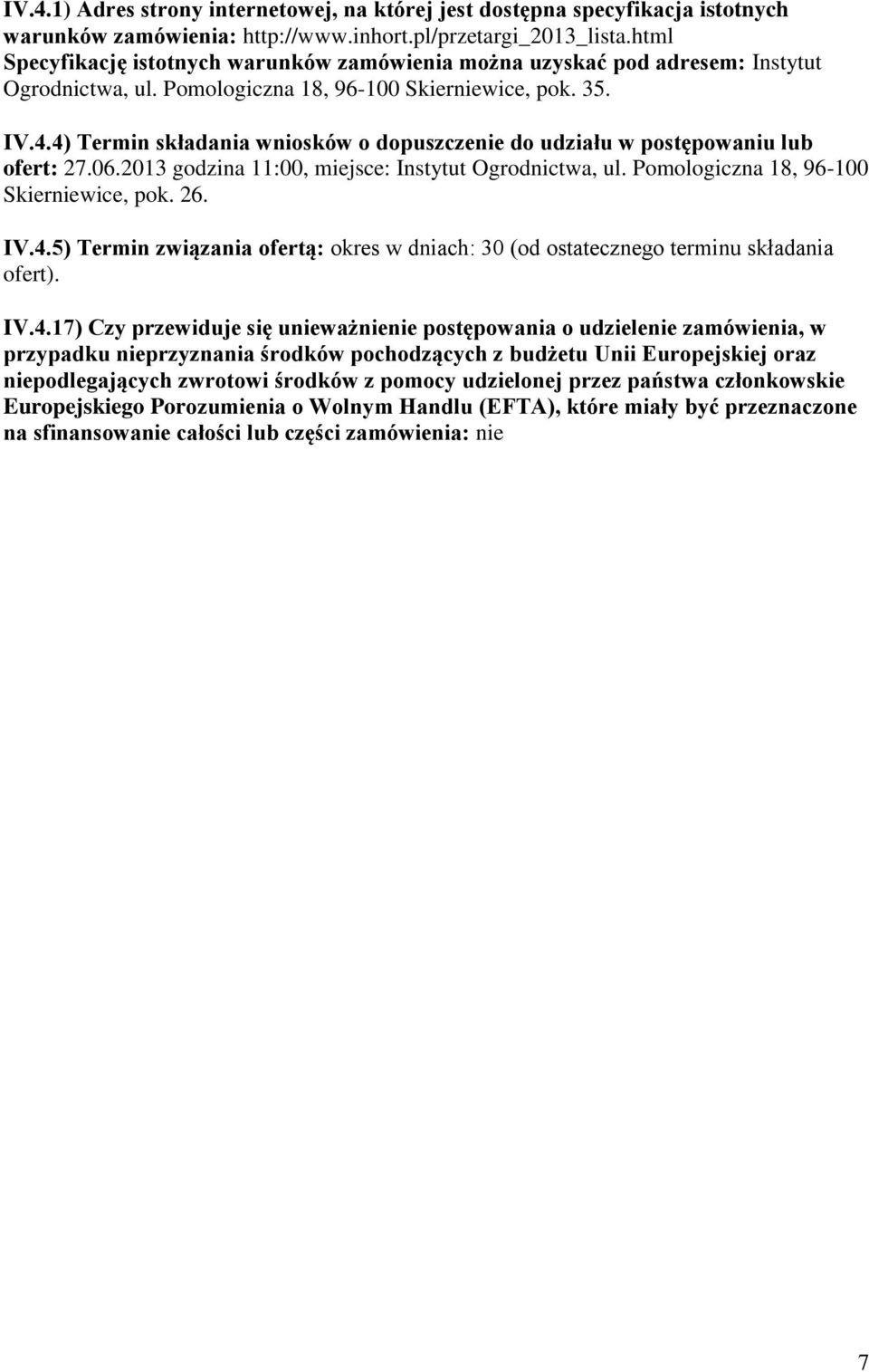 IV.4.1) Adres strony internetowej, na której jest dostępna specyfikacja istotnych warunków zamówienia: http://www.inhort.pl/przetargi_2013_lista.html
Specyfikację istotnych warunków zamówienia można uzyskać pod adresem: Instytut Ogrodnictwa, ul. Pomologiczna 18, 96-100 Skierniewice, pok. 35.

IV.4.4) Termin składania wniosków o dopuszczenie do udziału w postępowaniu lub ofert: 27.06.2013 godzina 11:00, miejsce: Instytut Ogrodnictwa, ul. Pomologiczna 18, 96-100 Skierniewice, pok. 26.

IV.4.5) Termin związania ofertą: okres w dniach: 30 (od ostatecznego terminu składania ofert).

IV.4.17) Czy przewiduje się unieważnienie postępowania o udzielenie zamówienia, w przypadku nieprzyznania środków pochodzących z budżetu Unii Europejskiej oraz niepodlegających zwrotowi środków z pomocy udzielonej przez państwa członkowskie Europejskiego Porozumienia o Wolnym Handlu (EFTA), które miały być przeznaczone na sfinansowanie całości lub części zamówienia: nie

7